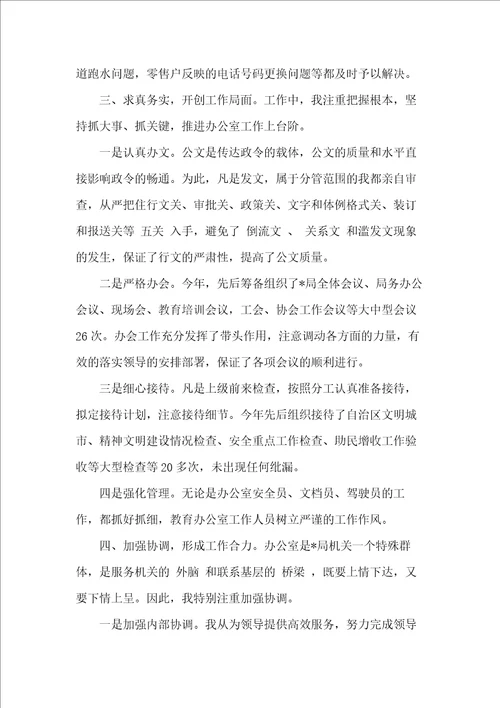 道跑水问题，零售户反映的电话号码更换问题等都及时予以解决。

三、求真务实，开创工作局面。工作中，我注重把握根本，坚持抓大事、抓关键，推进办公室工作上台阶。

一是认真办文。公文是传达政令的载体，公文的质量和水平直接影响政令的畅通。为此，凡是发文，属于分管范围的我都亲自审查，从严把住行文关、审批关、政策关、文字和体例格式关、装订和报送关等 五关 入手，避免了 倒流文 、 关系文 和滥发文现象的发生，保证了行文的严肃性，提高了公文质量。

二是严格办会。今年，先后筹备组织了*局全体会议、局务办公会议、现场会、教育培训会议，工会、协会工作会议等大中型会议26次。办会工作充分发挥了带头作用，注意调动各方面的力量，有效的落实领导的安排部署，保证了各项会议的顺利进行。

三是细心接待。凡是上级前来检查，按照分工认真准备接待，拟定接待计划，注意接待细节。今年先后组织接待了自治区文明城市、精神文明建设情况检查、安全重点工作检查、助民增收工作验收等大型检查等20多次，未出现任何纰漏。

四是强化管理。无论是办公室安全员、文档员、驾驶员的工作，都抓好抓细，教育办公室工作人员树立严谨的工作作风。

四、加强协调，形成工作合力。办公室是*局机关一个特殊群体，是服务机关的 外脑 和联系基层的 桥梁 ，既要上情下达，又要下情上呈。因此，我特别注重加强协调。

一是加强内部协调。我从为领导提供高效服务，努力完成领导